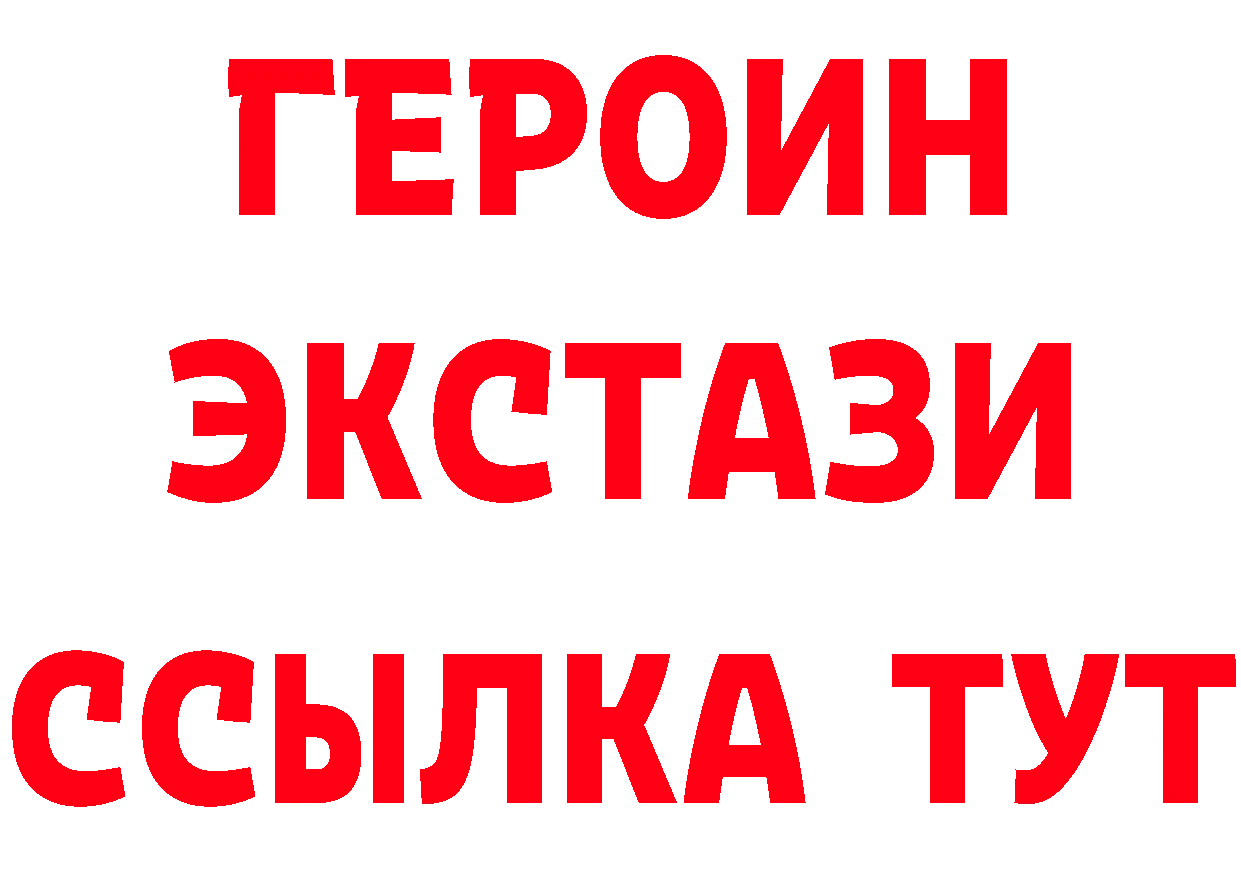 ГЕРОИН ЭКСТАЗИ ССЫЛКА ТУТ